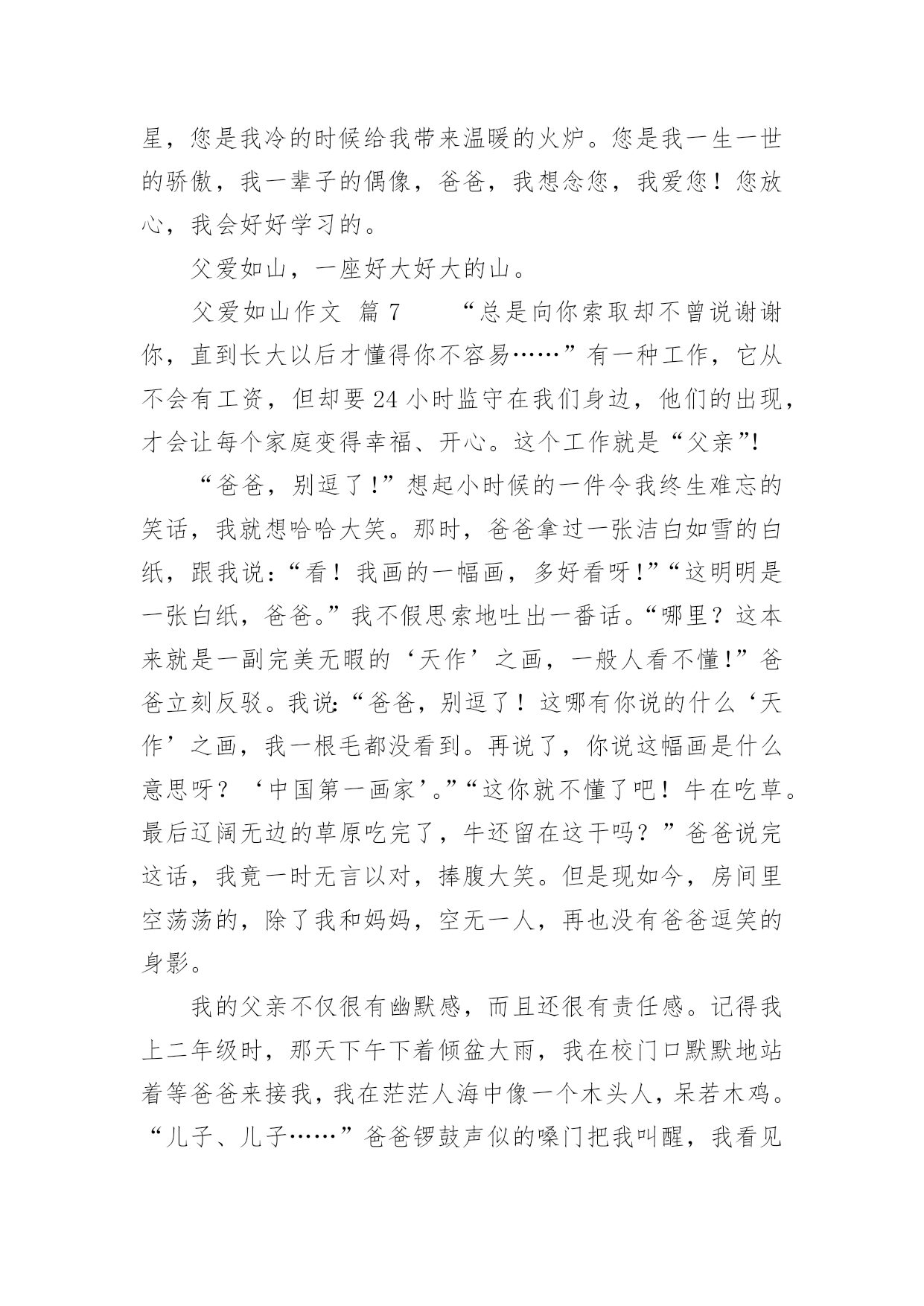 星，您是我冷的时候给我带来温暖的火炉。您是我一生一世的骄傲，我一辈子的偶像，爸爸，我想念您，我爱您！您放心，我会好好学习的。

父爱如山，一座好大好大的山。

父爱如山作文 篇 7 “总是向你索取却不曾说谢谢你，直到长大以后才懂得你不容易……”有一种工作，它从不会有工资，但却要 24 小时监守在我们身边，他们的出现，才会让每个家庭变得幸福、开心。这个工作就是“父亲”!

“爸爸，别逗了!”想起小时候的一件令我终生难忘的笑话，我就想哈哈大笑。那时，爸爸拿过一张洁白如雪的白纸，跟我说：“看！我画的一幅画，多好看呀!”“这明明是一张白纸，爸爸。”我不假思索地吐出一番话。“哪里？这本来就是一副完美无暇的‘天作’之画，一般人看不懂!”爸爸立刻反驳。我说:“爸爸，别逗了！这哪有你说的什么‘天作’之画，我一根毛都没看到。再说了，你说这幅画是什么意思呀？‘中国第一画家’。”“这你就不懂了吧！牛在吃草。最后辽阔无边的草原吃完了，牛还留在这干吗？”爸爸说完这话，我竟一时无言以对，捧腹大笑。但是现如今，房间里空荡荡的，除了我和妈妈，空无一人，再也没有爸爸逗笑的身影。

我的父亲不仅很有幽默感，而且还很有责任感。记得我上二年级时，那天下午下着倾盆大雨，我在校门口默默地站着等爸爸来接我，我在茫茫人海中像一个木头人，呆若木鸡。“儿子、儿子……”爸爸锣鼓声似的嗓门把我叫醒，我看见